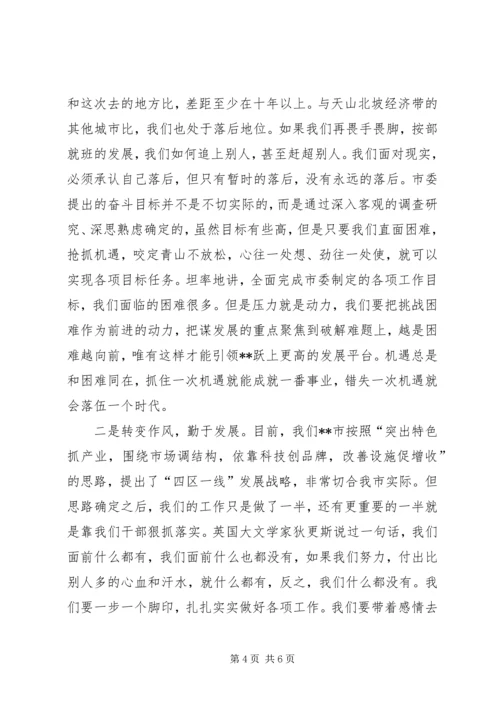 和这次去的地方比，差距至少在十年以上。与天山北坡经济带的其他城市比，我们也处于落后地位。如果我们再畏手畏脚，按部就班的发展，我们如何追上别人，甚至赶超别人。我们面对现实，必须承认自己落后，但只有暂时的落后，没有永远的落后。市委提出的奋斗目标并不是不切实际的，而是通过深入客观的调查研究、深思熟虑确定的，虽然目标有些高，但是只要我们直面困难，抢抓机遇，咬定青山不放松，心往一处想、劲往一处使，就可以实现各项目标任务。坦率地讲，全面完成市委制定的各项工作目标，我们面临的困难很多。但是压力就是动力，我们要把挑战困难作为前进的动力，把谋发展的重点聚焦到破解难题上，越是困难越向前，唯有这样才能引领**跃上更高的发展平台。机遇总是和困难同在，抓住一次机遇就能成就一番事业，错失一次机遇就会落伍一个时代。

二是转变作风，勤于发展。目前，我们**市按照“突出特色抓产业，围绕市场调结构，依靠科技创品牌，改善设施促增收”的思路，提出了“四区一线”发展战略，非常切合我市实际。但思路确定之后，我们的工作只是做了一半，还有更重要的一半就是靠我们干部狠抓落实。英国大文学家狄更斯说过一句话，我们面前什么都有，我们面前什么也都没有，如果我们努力，付出比别人多的心血和汗水，就什么都有，反之，我们什么都没有。我们要一步一个脚印，扎扎实实做好各项工作。我们要带着感情去

第 4 页 共 6 页